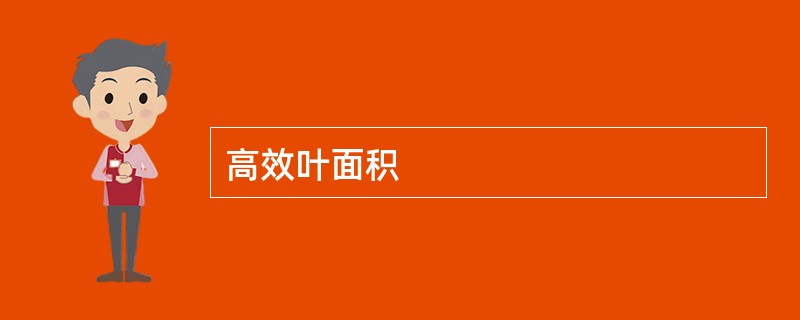 高效叶面积